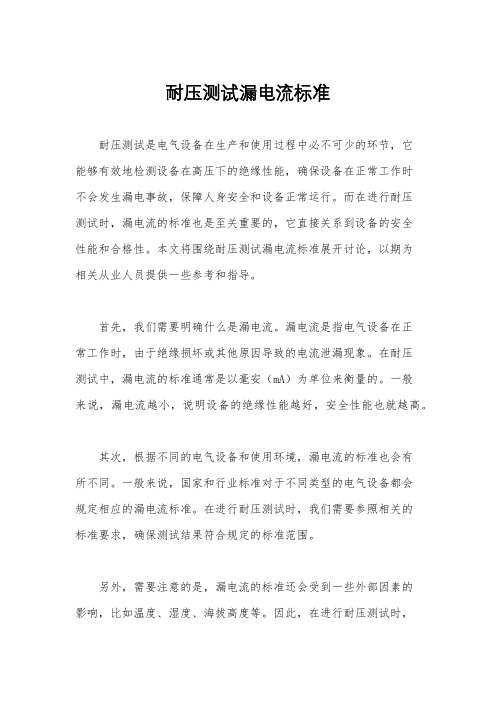 耐压测试漏电流标准

耐压测试是电气设备在生产和使用过程中必不可少的环节，它能够有效地检测设备在高压下的绝缘性能，确保设备在正常工作时不会发生漏电事故，保障人身安全和设备正常运行。而在进行耐压测试时，漏电流的标准也是至关重要的，它直接关系到设备的安全性能和合格性。本文将围绕耐压测试漏电流标准展开讨论，以期为相关从业人员提供一些参考和指导。

首先，我们需要明确什么是漏电流。漏电流是指电气设备在正常工作时，由于绝缘损坏或其他原因导致的电流泄漏现象。在耐压测试中，漏电流的标准通常是以毫安（mA）为单位来衡量的。一般来说，漏电流越小，说明设备的绝缘性能越好，安全性能也就越高。

其次，根据不同的电气设备和使用环境，漏电流的标准也会有所不同。一般来说，国家和行业标准对于不同类型的电气设备都会规定相应的漏电流标准。在进行耐压测试时，我们需要参照相关的标准要求，确保测试结果符合规定的标准范围。

另外，需要注意的是，漏电流的标准还会受到一些外部因素的影响，比如温度、湿度、海拔高度等。因此，在进行耐压测试时，